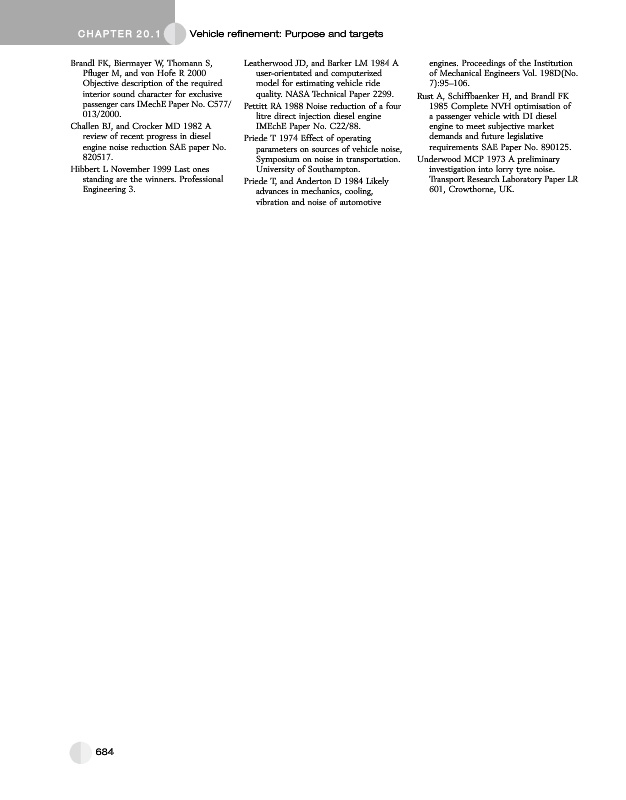 CHAPTER 20.1 Vehicle refinement: Purpose and targets

Brandl FK, Biermayer W, Thomann S, Pfluger M, and von Hofe R 2000 Objective description of the required interior sound character for exclusive passenger cars IMechE Paper No. C577/013/2000.

Challen BJ, and Crocker MD 1982 A review of recent progress in diesel engine noise reduction SAE paper No. 820517.

Hibbert L November 1999 Last ones standing are the winners. Professional Engineering 3.

Leatherwood JD, and Barker LM 1984 A user-orientated and computerized model for estimating vehicle ride quality. NASA Technical Paper 2299.

Pettitt RA 1988 Noise reduction of a four litre direct injection diesel engine IMEchE Paper No. C22/88.

Priede T 1974 Effect of operating parameters on sources of vehicle noise, Symposium on noise in transportation. University of Southampton.

Priede T, and Anderton D 1984 Likely advances in mechanics, cooling, vibration and noise of automotive engines. Proceedings of the Institution of Mechanical Engineers Vol. 198D(No. 7):95–106.

Rust A, Schiffbaenker H, and Brandl FK 1985 Complete NVH optimisation of a passenger vehicle with DI diesel engine to meet subjective market demands and future legislative requirements SAE Paper No. 890125.

Underwood MCP 1973 A preliminary investigation into lorry tyre noise. Transport Research Laboratory Paper LR 601, Crowthorne, UK.

684